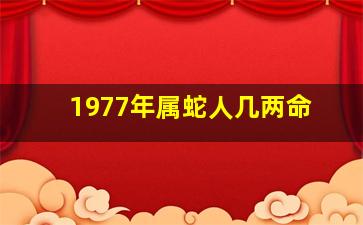 1977年属蛇人几两命